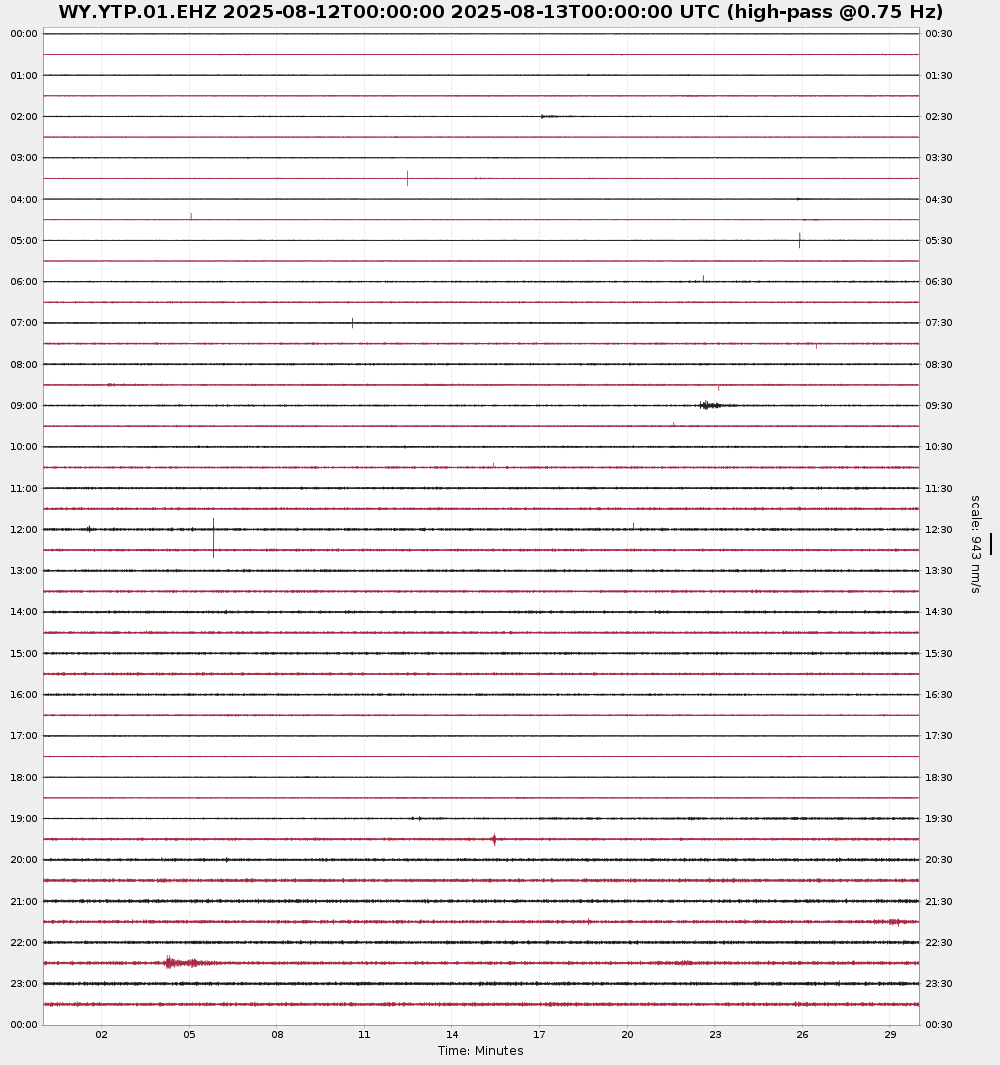 WY.YTP.01.EHZ 2025-08-12T00:00:00 2025-08-13T00:00:00 UTC (high-pass @0.75 Hz)

00:00
01:00
02:00
03:00
04:00
05:00
06:00
07:00
08:00
09:00
10:00
11:00
12:00
13:00
14:00
15:00
16:00
17:00
18:00
19:00
20:00
21:00
22:00
23:00
00:00

00:30
01:30
02:30
03:30
04:30
05:30
06:30
07:30
08:30
09:30
10:30
11:30
12:30
13:30
14:30
15:30
16:30
17:30
18:30
19:30
20:30
21:30
22:30
23:30
00:30

scale: 943 nm/s

02 05 08 11 14 17 20 23 26 29

Time: Minutes